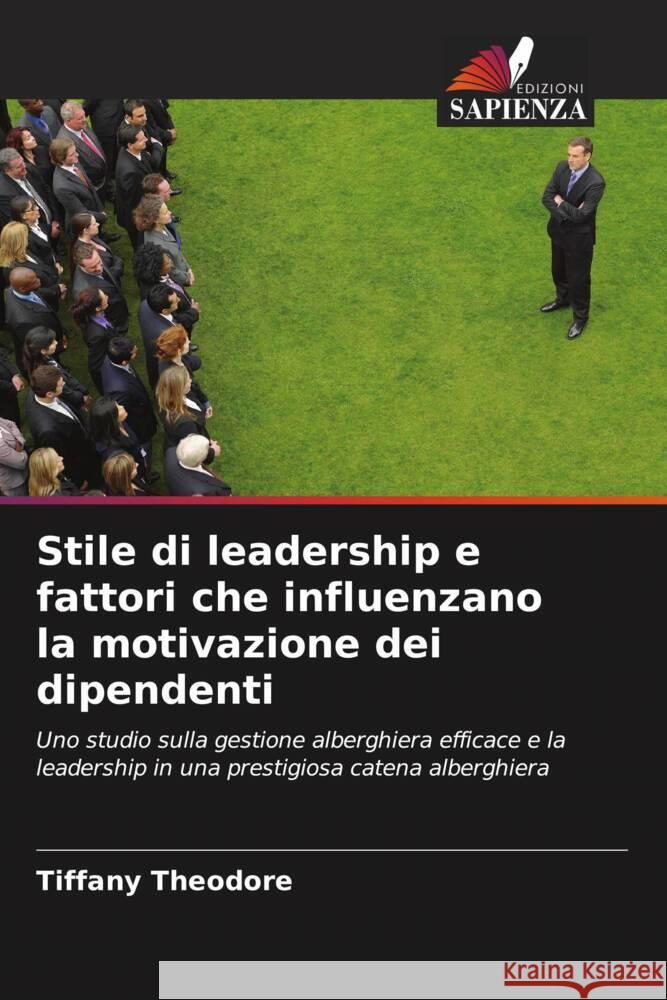 EDIZIONI
SAPIENZA

Stile di leadership e fattori che influenzano la motivazione dei dipendenti

Uno studio sulla gestione alberghiera efficace e la leadership in una prestigiosa catena alberghiera

Tiffany Theodore